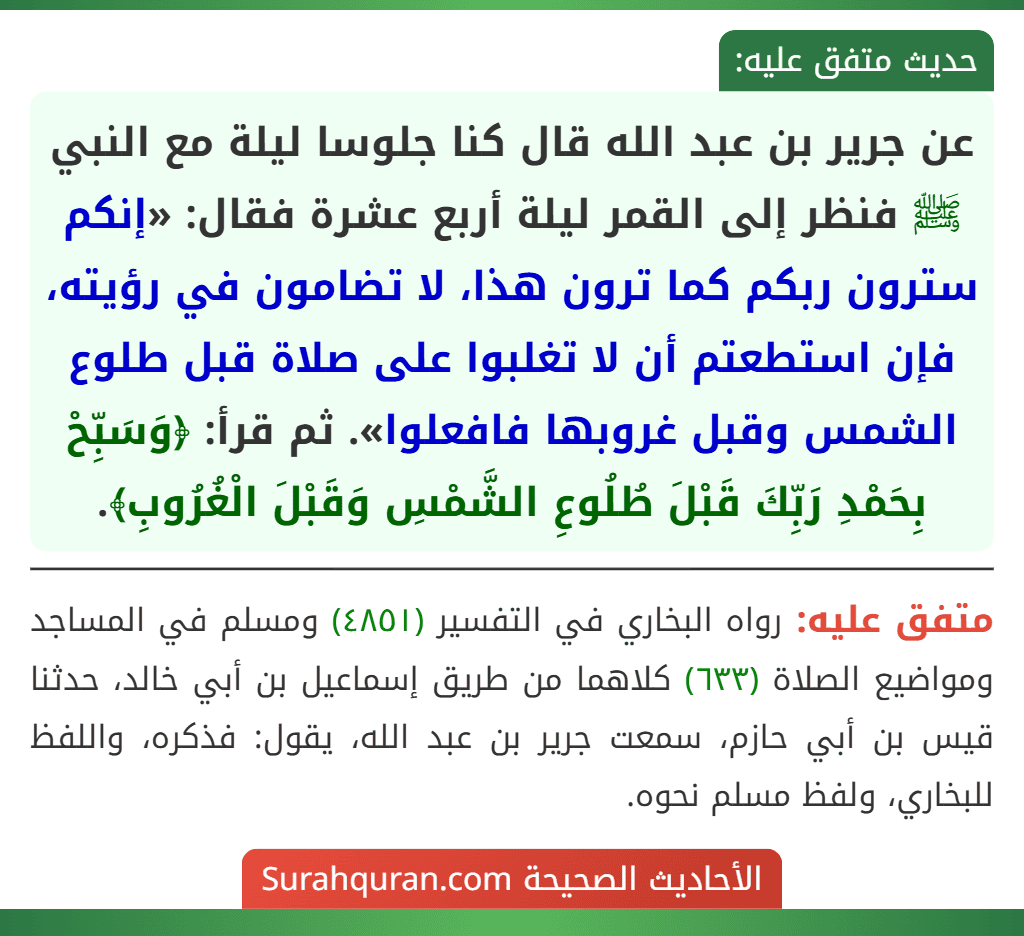 حديث متفق عليه:

عن جرير بن عبد الله قال كنا جلوسا ليلة مع النبي ﷺ فنظر إلى القمر ليلة أربع عشرة فقال: «إنكم سترون ربكم كما ترون هذا، لا تضامون في رؤيته، فإن استطعتم أن لا تغلبوا على صلاة قبل طلوع الشمس وقبل غروبها فافعلوا». ثم قرأ: ﴿وَسَبِّحْ بِحَمْدِ رَبِّكَ قَبْلَ طُلُوعِ الشَّمْسِ وَقَبْلَ الْغُرُوبِ﴾.

متفق عليه: رواه البخاري في التفسير (٤٨٥١) ومسلم في المساجد ومواضيع الصلاة (٦٣٣) كلاهما من طريق إسماعيل بن أبي خالد، حدثنا قيس بن أبي حازم، سمعت جرير بن عبد الله، يقول: فذكره، واللفظ للبخاري، ولفظ مسلم نحوه.

الأحاديث الصحيحة Surahquran.com